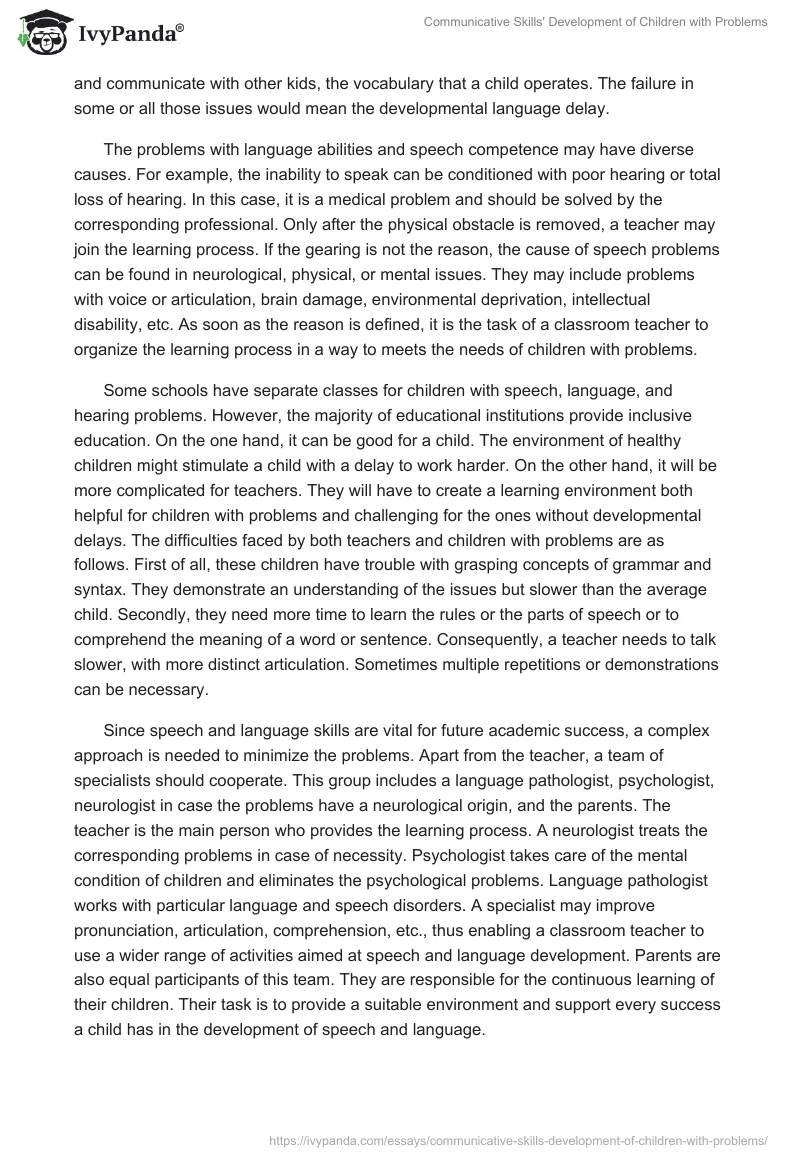 IvyPanda®

Communicative Skills' Development of Children with Problems

and communicate with other kids, the vocabulary that a child operates. The failure in some or all those issues would mean the developmental language delay.

The problems with language abilities and speech competence may have diverse causes. For example, the inability to speak can be conditioned with poor hearing or total loss of hearing. In this case, it is a medical problem and should be solved by the corresponding professional. Only after the physical obstacle is removed, a teacher may join the learning process. If the gearing is not the reason, the cause of speech problems can be found in neurological, physical, or mental issues. They may include problems with voice or articulation, brain damage, environmental deprivation, intellectual disability, etc. As soon as the reason is defined, it is the task of a classroom teacher to organize the learning process in a way to meets the needs of children with problems.

Some schools have separate classes for children with speech, language, and hearing problems. However, the majority of educational institutions provide inclusive education. On the one hand, it can be good for a child. The environment of healthy children might stimulate a child with a delay to work harder. On the other hand, it will be more complicated for teachers. They will have to create a learning environment both helpful for children with problems and challenging for the ones without developmental delays. The difficulties faced by both teachers and children with problems are as follows. First of all, these children have trouble with grasping concepts of grammar and syntax. They demonstrate an understanding of the issues but slower than the average child. Secondly, they need more time to learn the rules or the parts of speech or to comprehend the meaning of a word or sentence. Consequently, a teacher needs to talk slower, with more distinct articulation. Sometimes multiple repetitions or demonstrations can be necessary.

Since speech and language skills are vital for future academic success, a complex approach is needed to minimize the problems. Apart from the teacher, a team of specialists should cooperate. This group includes a language pathologist, psychologist, neurologist in case the problems have a neurological origin, and the parents. The teacher is the main person who provides the learning process. A neurologist treats the corresponding problems in case of necessity. Psychologist takes care of the mental condition of children and eliminates the psychological problems. Language pathologist works with particular language and speech disorders. A specialist may improve pronunciation, articulation, comprehension, etc., thus enabling a classroom teacher to use a wider range of activities aimed at speech and language development. Parents are also equal participants of this team. They are responsible for the continuous learning of their children. Their task is to provide a suitable environment and support every success a child has in the development of speech and language.

https://ivypanda.com/essays/communicative-skills-development-of-children-with-problems/